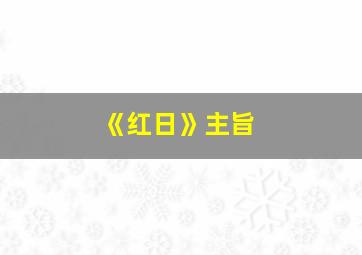 《红日》主旨